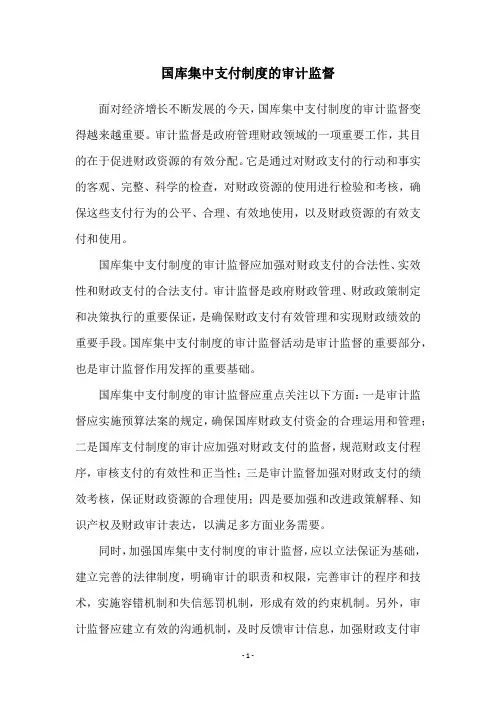 国库集中支付制度的审计监督

面对经济增长不断发展的今天，国库集中支付制度的审计监督变得越来越重要。审计监督是政府管理财政领域的一项重要工作，其目的在于促进财政资源的有效分配。它是通过对财政支付的行动和事实的客观、完整、科学的检查，对财政资源的使用进行检验和考核，确保这些支付行为的公平、合理、有效地使用，以及财政资源的有效支付和使用。

国库集中支付制度的审计监督应加强对财政支付的合法性、实效性和财政支付的合法支付。审计监督是政府财政管理、财政政策制定和决策执行的重要保证，是确保财政支付有效管理和实现财政绩效的重要手段。国库集中支付制度的审计监督活动是审计监督的重要部分，也是审计监督作用发挥的重要基础。

国库集中支付制度的审计监督应重点关注以下方面：一是审计监督应实施预算法案的规定，确保国库财政支付资金的合理运用和管理；二是国库支付制度的审计应加强对财政支付的监督，规范财政支付程序，审核支付的有效性和正当性；三是审计监督加强对财政支付的绩效考核，保证财政资源的合理使用；四是要加强和改进政策解释、知识产权及财政审计表达，以满足多方面业务需要。

同时，加强国库集中支付制度的审计监督，应以立法保证为基础，建立完善的法律制度，明确审计的职责和权限，完善审计的程序和技术，实施容错机制和失信惩罚机制，形成有效的约束机制。另外，审计监督应建立有效的沟通机制，及时反馈审计信息，加强财政支付审

- 1 -